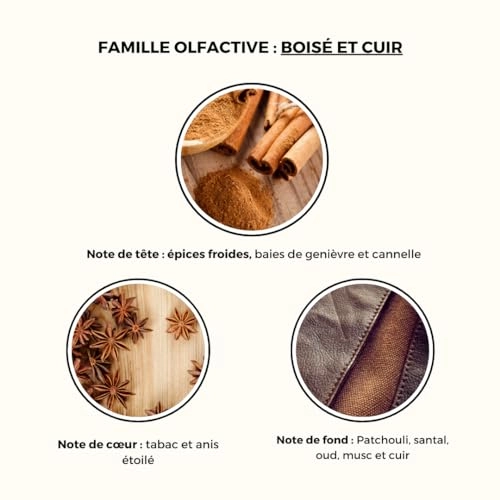 FAMILLE OLFACTIVE : BOISÉ ET CUIR

Note de tête : épices froides, baies de genièvre et cannelle

Note de cœur : tabac et anis étoilé

Note de fond : Patchouli, santal, oud, musc et cuir